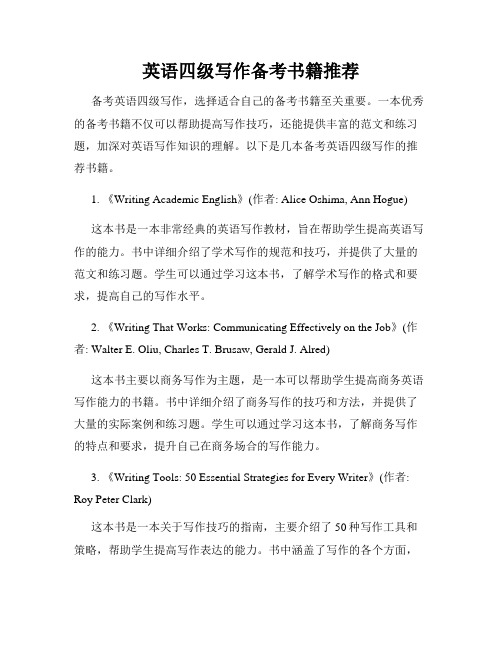 英语四级写作备考书籍推荐

备考英语四级写作，选择适合自己的备考书籍至关重要。一本优秀的备考书籍不仅可以帮助提高写作技巧，还能提供丰富的范文和练习题，加深对英语写作知识的理解。以下是几本备考英语四级写作的推荐书籍。

1. 《Writing Academic English》(作者: Alice Oshima, Ann Hogue)

这本书是一本非常经典的英语写作教材，旨在帮助学生提高英语写作的能力。书中详细介绍了学术写作的规范和技巧，并提供了大量的范文和练习题。学生可以通过学习这本书，了解学术写作的格式和要求，提高自己的写作水平。

2. 《Writing That Works: Communicating Effectively on the Job》(作者: Walter E. Oliu, Charles T. Brusaw, Gerald J. Alred)

这本书主要以商务写作为主题，是一本可以帮助学生提高商务英语写作能力的书籍。书中详细介绍了商务写作的技巧和方法，并提供了大量的实际案例和练习题。学生可以通过学习这本书，了解商务写作的特点和要求，提升自己在商务场合的写作能力。

3. 《Writing Tools: 50 Essential Strategies for Every Writer》(作者: Roy Peter Clark)

这本书是一本关于写作技巧的指南，主要介绍了 50 种写作工具和策略，帮助学生提高写作表达的能力。书中涵盖了写作的各个方面，